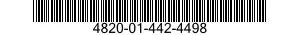 4820-01-442-4498